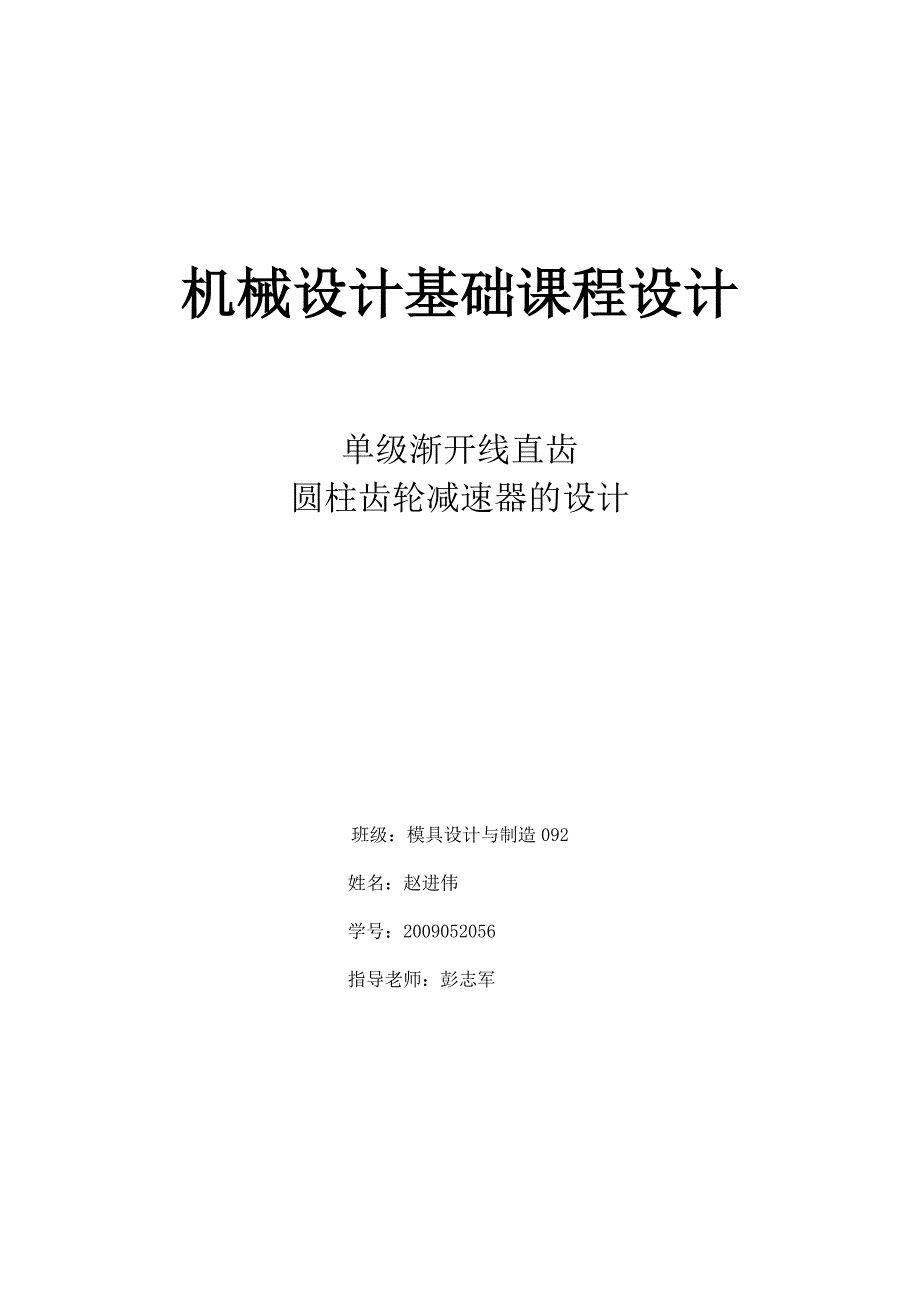 机械设计基础课程设计

单级渐开线直齿
圆柱齿轮减速器的设计

班级：模具设计与制造 092

姓名：赵进伟

学号：2009052056

指导老师：彭志军